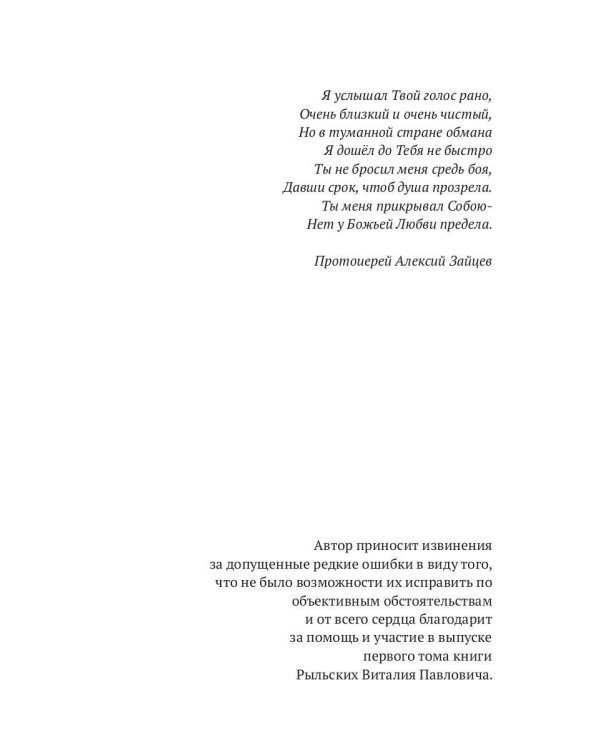 Я услышал Твой голос рано,
Очень близкий и очень чистый,
Но в туманной стране обмана
Я дошёл до Тебя не быстро
Ты не бросил меня средь боя,
Давши срок, чтоб душа прозрела.
Ты меня прикрывал Собою-
Нет у Божьей Любви предела.

Протоиерей Алексий Зайцев

Автор приносит извинения за допущенные редкие ошибки в виду того, что не было возможности их исправить по объективным обстоятельствам и от всего сердца благодарит за помощь и участие в выпуске первого тома книги Рыльских Виталия Павловича.